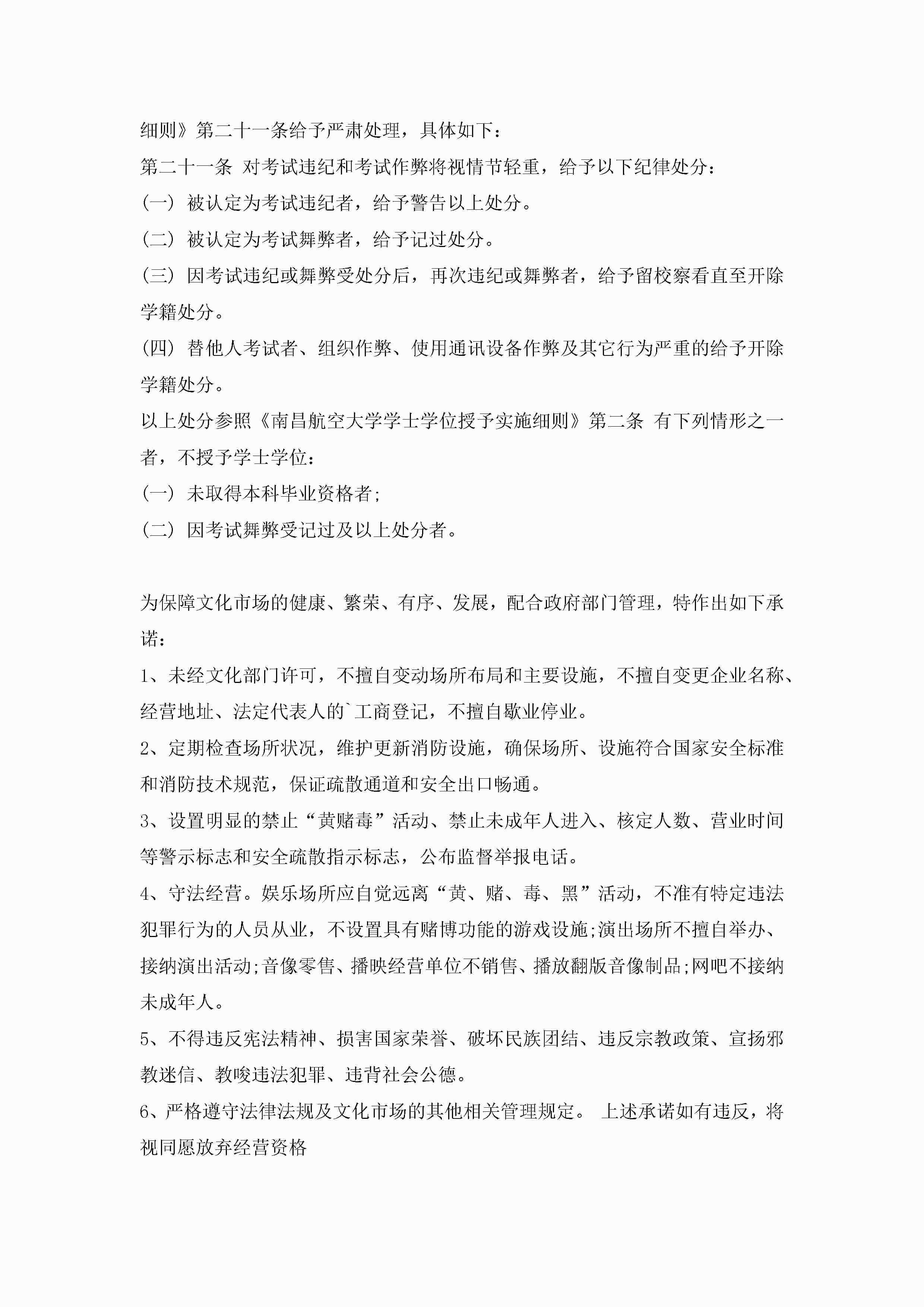 细则》第二十一条给予严肃处理，具体如下：

第二十一条 对考试违纪和考试作弊将视情节轻重，给予以下纪律处分：

(一) 被认定为考试违纪者，给予警告以上处分。

(二) 被认定为考试舞弊者，给予记过处分。

(三) 因考试违纪或舞弊受处分后，再次违纪或舞弊者，给予留校察看直至开除学籍处分。

(四) 替他人考试者、组织作弊、使用通讯设备作弊及其它行为严重的给予开除学籍处分。

以上处分参照《南昌航空大学学士学位授予实施细则》第二条 有下列情形之一者，不授予学士学位：

(一) 未取得本科毕业资格者；

(二) 因考试舞弊受记过及以上处分者。

为保障文化市场的健康、繁荣、有序、发展，配合政府部门管理，特作出如下承诺：

1、未经文化部门许可，不擅自变动场所布局和主要设施，不擅自变更企业名称、经营地址、法定代表人的`工商登记，不擅自歇业停业。

2、定期检查场所状况，维护更新消防设施，确保场所、设施符合国家安全标准和消防技术规范，保证疏散通道和安全出口畅通。

3、设置明显的禁止“黄赌毒”活动、禁止未成年人进入、核定人数、营业时间等警示标志和安全疏散指示标志，公布监督举报电话。

4、守法经营。娱乐场所应自觉远离“黄、赌、毒、黑”活动，不准有特定违法犯罪行为的人员从业，不设置具有赌博功能的游戏设施;演出场所不擅自举办、接纳演出活动;音像零售、播映经营单位不销售、播放翻版音像制品;网吧不接纳未成年人。

5、不得违反宪法精神、损害国家荣誉、破坏民族团结、违反宗教政策、宣扬邪教迷信、教唆违法犯罪、违背社会公德。

6、严格遵守法律法规及文化市场的其他相关管理规定。 上述承诺如有违反，将视同愿放弃经营资格